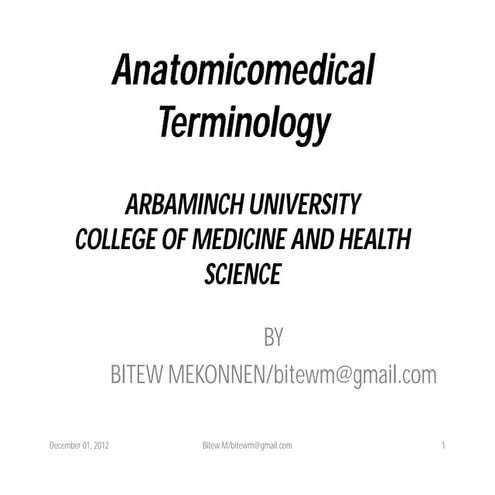 Anatomicomedical Terminology

ARBAMINCH UNIVERSITY
COLLEGE OF MEDICINE AND HEALTH SCIENCE

BY
BITEW MEKONNEN/bitewm@gmail.com

December 01, 2012

Bitew M/bitewm@gmail.com

1